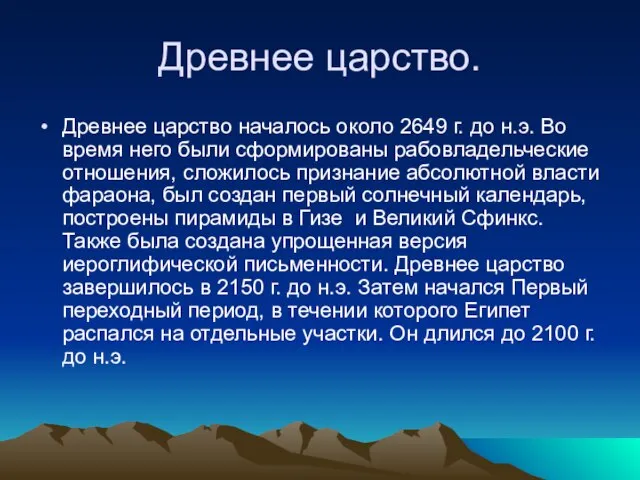 Древнее царство.

• Древнее царство началось около 2649 г. до н.э. Во время него были сформированы рабовладельческие отношения, сложилось признание абсолютной власти фараона, был создан первый солнечный календарь, построены пирамиды в Гизе  и Великий Сфинкс. Также была создана упрощенная версия иероглифической письменности. Древнее царство завершилось в 2150 г. до н.э. Затем начался Первый переходный период, в течении которого Египет распался на отдельные участки. Он длился до 2100 г. до н.э.